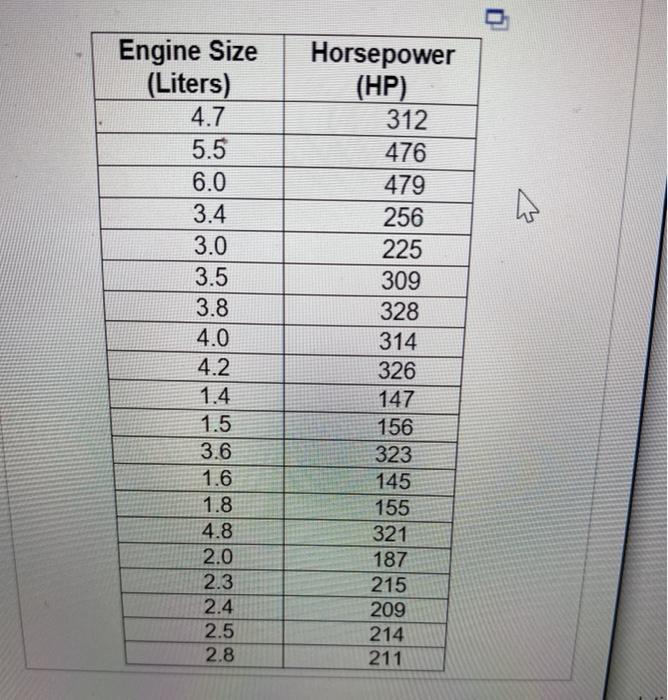 | Engine Size (Liters) | Horsepower (HP) |
|---|---|
| 4.7 | 312 |
| 5.5 | 476 |
| 6.0 | 479 |
| 3.4 | 256 |
| 3.0 | 225 |
| 3.5 | 309 |
| 3.8 | 328 |
| 4.0 | 314 |
| 4.2 | 326 |
| 1.4 | 147 |
| 1.5 | 156 |
| 3.6 | 323 |
| 1.6 | 145 |
| 1.8 | 155 |
| 4.8 | 321 |
| 2.0 | 187 |
| 2.3 | 215 |
| 2.4 | 209 |
| 2.5 | 214 |
| 2.8 | 211 |